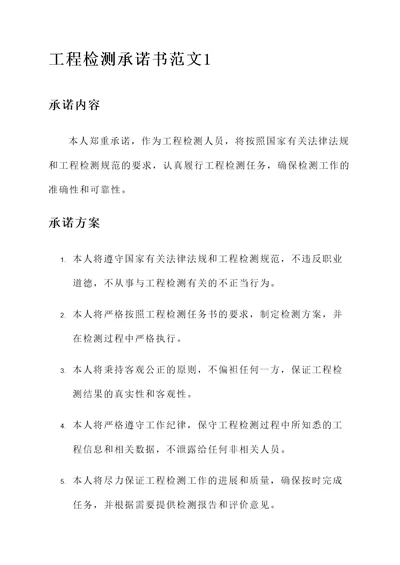 工程检测承诺书范文1

承诺内容

本人郑重承诺，作为工程检测人员，将按照国家有关法律法规和工程检测规范的要求，认真履行工程检测任务，确保检测工作的准确性和可靠性。

承诺方案

1. 本人将遵守国家有关法律法规和工程检测规范，不违反职业道德，不从事与工程检测有关的不正当行为。

2. 本人将严格按照工程检测任务书的要求，制定检测方案，并在检测过程中严格执行。

3. 本人将秉持客观公正的原则，不偏袒任何一方，保证工程检测结果的真实性和客观性。

4. 本人将严格遵守工作纪律，保守工程检测过程中所知悉的工程信息和相关数据，不泄露给任何非相关人员。

5. 本人将尽力保证工程检测工作的进展和质量，确保按时完成任务，并根据需要提供检测报告和评价意见。